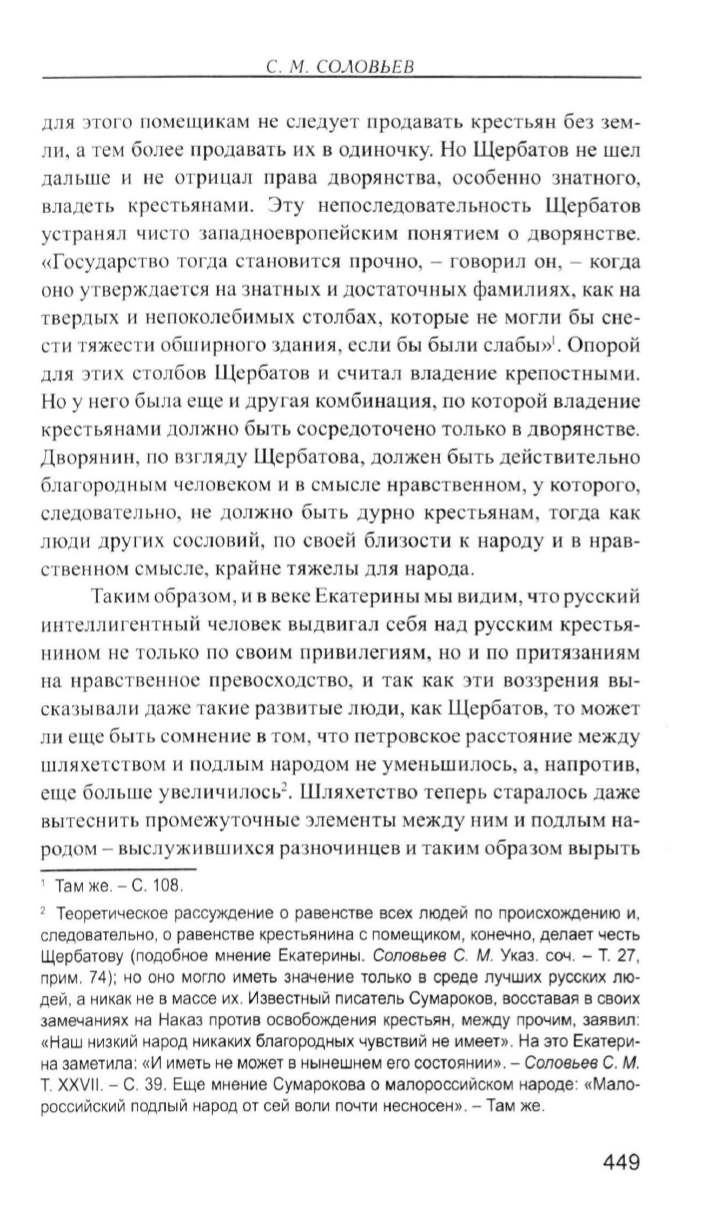 С. М. СОЛОВЬЕВ

для этого помещикам не следует продавать крестьян без земли, а тем более продавать их в одиночку. Но Щербатов не шел дальше и не отрицал права дворянства, особенно знатного, владеть крестьянами. Эту непоследовательность Щербатов устранял чисто западноевропейским понятием о дворянстве. «Государство тогда становится прочно, – говорил он, – когда оно утверждается на знатных и достаточных фамилиях, как на твердых и непоколебимых столбах, которые не могли бы снести тяжести обширного здания, если бы были слабы»$^1$. Опорой для этих столбов Щербатов и считал владение крепостными. Но у него была еще и другая комбинация, по которой владение крестьянами должно быть сосредоточено только в дворянстве. Дворянин, по взгляду Щербатова, должен быть действительно благородным человеком и в смысле нравственном, у которого, следовательно, не должно быть дурно крестьянам, тогда как люди других сословий, по своей близости к народу и в нравственном смысле, крайне тяжелы для народа.

Таким образом, и в веке Екатерины мы видим, что русский интеллигентный человек выдвигал себя над русским крестьянином не только по своим привилегиям, но и по притязаниям на нравственное превосходство, и так как эти воззрения высказывали даже такие развитые люди, как Щербатов, то может ли еще быть сомнение в том, что петровское расстояние между шляхетством и подлым народом не уменьшилось, а, напротив, еще больше увеличилось$^2$. Шляхетство теперь старалось даже вытеснить промежуточные элементы между ним и подлым народом – выслужившихся разночинцев и таким образом вырыть

$^1$ Там же. – С. 108.

$^2$ Теоретическое рассуждение о равенстве всех людей по происхождению и, следовательно, о равенстве крестьянина с помещиком, конечно, делает честь Щербатову (подобное мнение Екатерины. Соловьев С. М. Указ. соч. – Т. 27, прим. 74); но оно могло иметь значение только в среде лучших русских людей, а никак не в массе их. Известный писатель Сумароков, восставая в своих замечаниях на Наказ против освобождения крестьян, между прочим, заявил: «Наш низкий народ никаких благородных чувствий не имеет». На это Екатерина заметила: «И иметь не может в нынешнем его состоянии». – Соловьев С. М. Т. XXVII. – С. 39. Еще мнение Сумарокова о малороссийском народе: «Малороссийский подлый народ от сей воли почти несносен». – Там же.

449